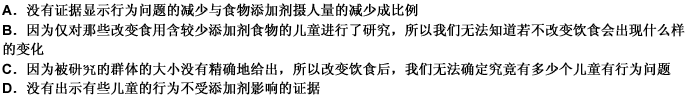 A．没有证据显示行为问题的减少与食物添加剂摄人量的减少成比例
B．因为仅对那些改变食用含较少添加剂食物的儿童进行了研究，所以我们无法知道若不改变饮食会出现什么样的变化
C．因为被研究的群体的大小没有精确地给出，所以改变饮食后，我们无法确定究竟有多少个儿童有行为问题
D．没有出示有些儿童的行为不受添加剂影响的证据